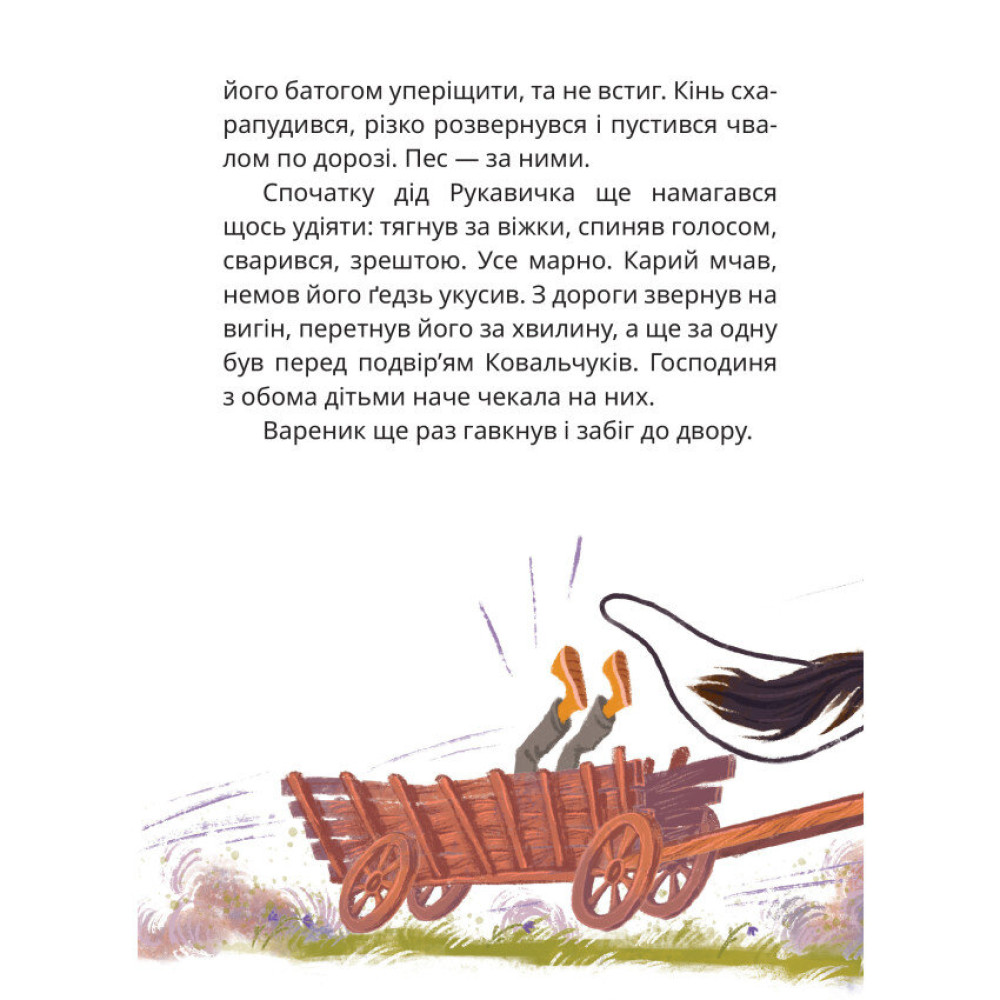 його батогом уперіщити, та не встиг. Кінь схарапудився, різко розвернувся і пустився чвалом по дорозі. Пес — за ними.

Спочатку дід Рукавичка ще намагався щось удіяти: тягнув за віжки, спиняв голосом, сварився, зрештою. Усе марно. Карий мчав, немов його ґедзь укусив. З дороги звернув на вигін, перетнув його за хвилину, а ще за одну був перед подвір'ям Ковальчуків. Господиня з обома дітьми наче чекала на них.

Вареник ще раз гавкнув і забіг до двору.